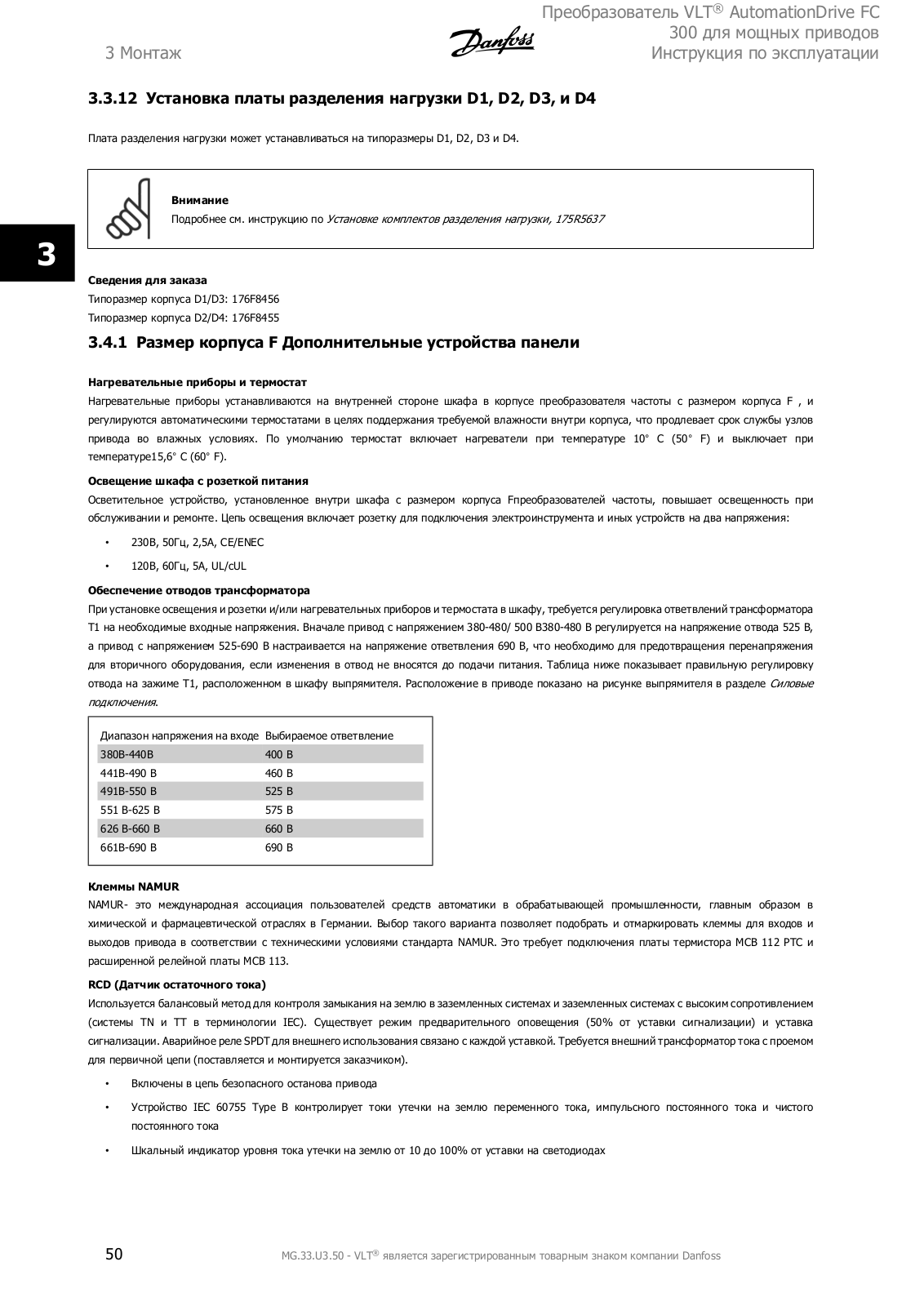 3 Монтаж

Danfoss

Преобразователь VLT® AutomationDrive FC 300 для мощных приводов Инструкция по эксплуатации

3.3.12 Установка платы разделения нагрузки D1, D2, D3, и D4

Плата разделения нагрузки может устанавливаться на типоразмеры D1, D2, D3 и D4.

Внимание
Подробнее см. инструкцию по Установке комплектов разделения нагрузки, 175R5637

3

Сведения для заказа
Типоразмер корпуса D1/D3: 176F8456
Типоразмер корпуса D2/D4: 176F8455

3.4.1 Размер корпуса F Дополнительные устройства панели

Нагревательные приборы и термостат
Нагревательные приборы устанавливаются на внутренней стороне шкафа в корпусе преобразователя частоты с размером корпуса F , и регулируются автоматическими термостатами в целях поддержания требуемой влажности внутри корпуса, что продлевает срок службы узлов привода во влажных условиях. По умолчанию термостат включает нагреватели при температуре 10° C (50° F) и выключает при температуре15,6° C (60° F).

Освещение шкафа с розеткой питания
Осветительное устройство, установленное внутри шкафа с размером корпуса Fпреобразователей частоты, повышает освещенность при обслуживании и ремонте. Цепь освещения включает розетку для подключения электроинструмента и иных устройств на два напряжения:

• 230В, 50Гц, 2,5А, CE/ENEC

• 120В, 60Гц, 5А, UL/cUL

Обеспечение отводов трансформатора
При установке освещения и розетки и/или нагревательных приборов и термостата в шкафу, требуется регулировка ответвлений трансформатора T1 на необходимые входные напряжения. Вначале привод с напряжением 380-480/ 500 В380-480 В регулируется на напряжение отвода 525 В, а привод с напряжением 525-690 В настраивается на напряжение ответвления 690 В, что необходимо для предотвращения перенапряжения для вторичного оборудования, если изменения в отвод не вносятся до подачи питания. Таблица ниже показывает правильную регулировку отвода на зажиме T1, расположенном в шкафу выпрямителя. Расположение в приводе показано на рисунке выпрямителя в разделе Силовые подключения.

| Диапазон напряжения на входе | Выбираемое ответвление |
|---|---|
| 380В-440В | 400 В |
| 441В-490 В | 460 В |
| 491В-550 В | 525 В |
| 551 В-625 В | 575 В |
| 626 В-660 В | 660 В |
| 661В-690 В | 690 В |

Клеммы NAMUR
NAMUR- это международная ассоциация пользователей средств автоматики в обрабатывающей промышленности, главным образом в химической и фармацевтической отраслях в Германии. Выбор такого варианта позволяет подобрать и отмаркировать клеммы для входов и выходов привода в соответствии с техническими условиями стандарта NAMUR. Это требует подключения платы термистора MCB 112 PTC и расширенной релейной платы MCB 113.

RCD (Датчик остаточного тока)
Используется балансовый метод для контроля замыкания на землю в заземленных системах и заземленных системах с высоким сопротивлением (системы TN и TT в терминологии IEC). Существует режим предварительного оповещения (50% от уставки сигнализации) и уставка сигнализации. Аварийное реле SPDT для внешнего использования связано с каждой уставкой. Требуется внешний трансформатор тока с проемом для первичной цепи (поставляется и монтируется заказчиком).

• Включены в цепь безопасного останова привода

• Устройство IEC 60755 Type B контролирует токи утечки на землю переменного тока, импульсного постоянного тока и чистого постоянного тока

• Шкальный индикатор уровня тока утечки на землю от 10 до 100% от уставки на светодиодах

50

MG.33.U3.50 - VLT® является зарегистрированным товарным знаком компании Danfoss